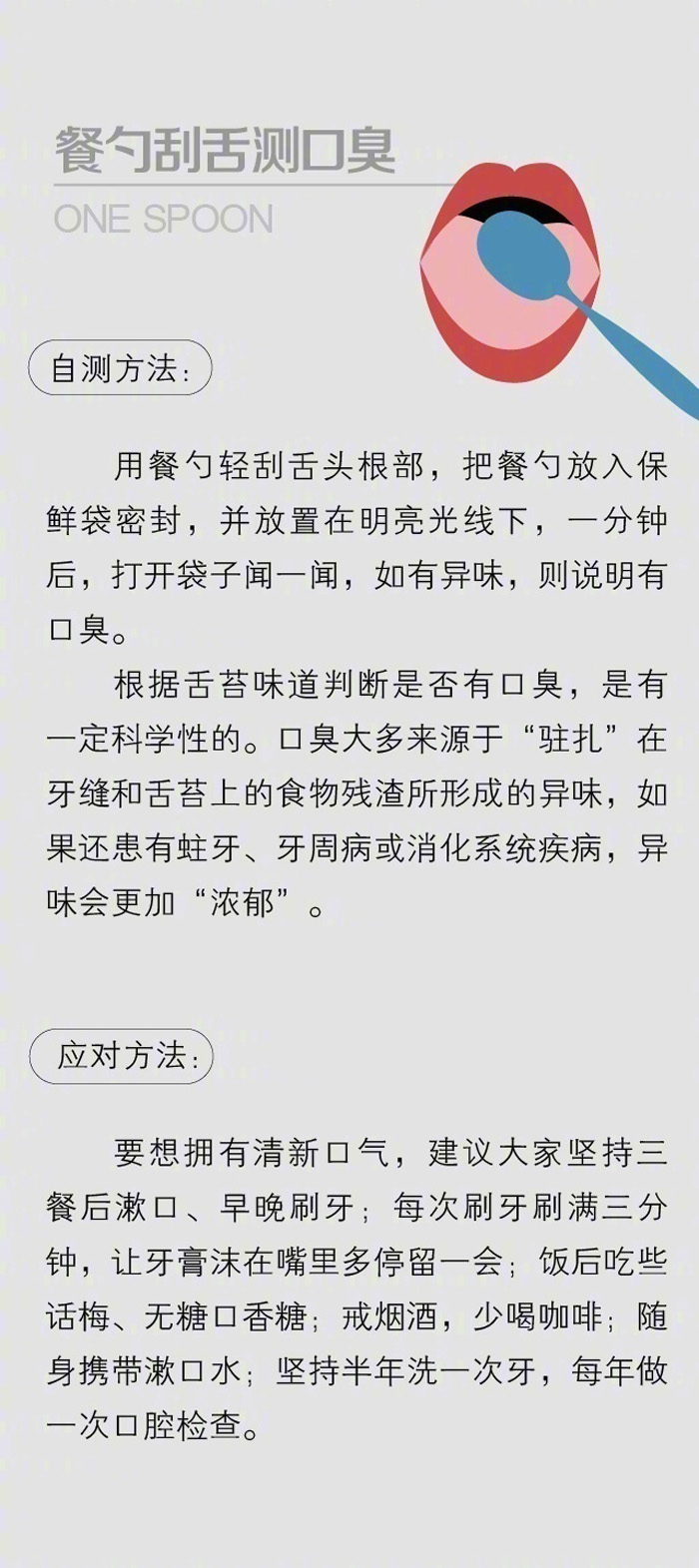 餐勺刮舌测口臭

ONE SPOON

自测方法：

用餐勺轻刮舌头根部，把餐勺放入保鲜袋密封，并放置在明亮光线下，一分钟后，打开袋子闻一闻，如有异味，则说明有口臭。

根据舌苔味道判断是否有口臭，是有一定科学性的。口臭大多来源于“驻扎”在牙缝和舌苔上的食物残渣所形成的异味，如果还患有蛀牙、牙周病或消化系统疾病，异味会更加“浓郁”。

应对方法：

要想拥有清新口气，建议大家坚持三餐后漱口、早晚刷牙；每次刷牙刷满三分钟，让牙膏沫在嘴里多停留一会；饭后吃些话梅、无糖口香糖；戒烟酒，少喝咖啡；随身携带漱口水；坚持半年洗一次牙，每年做一次口腔检查。